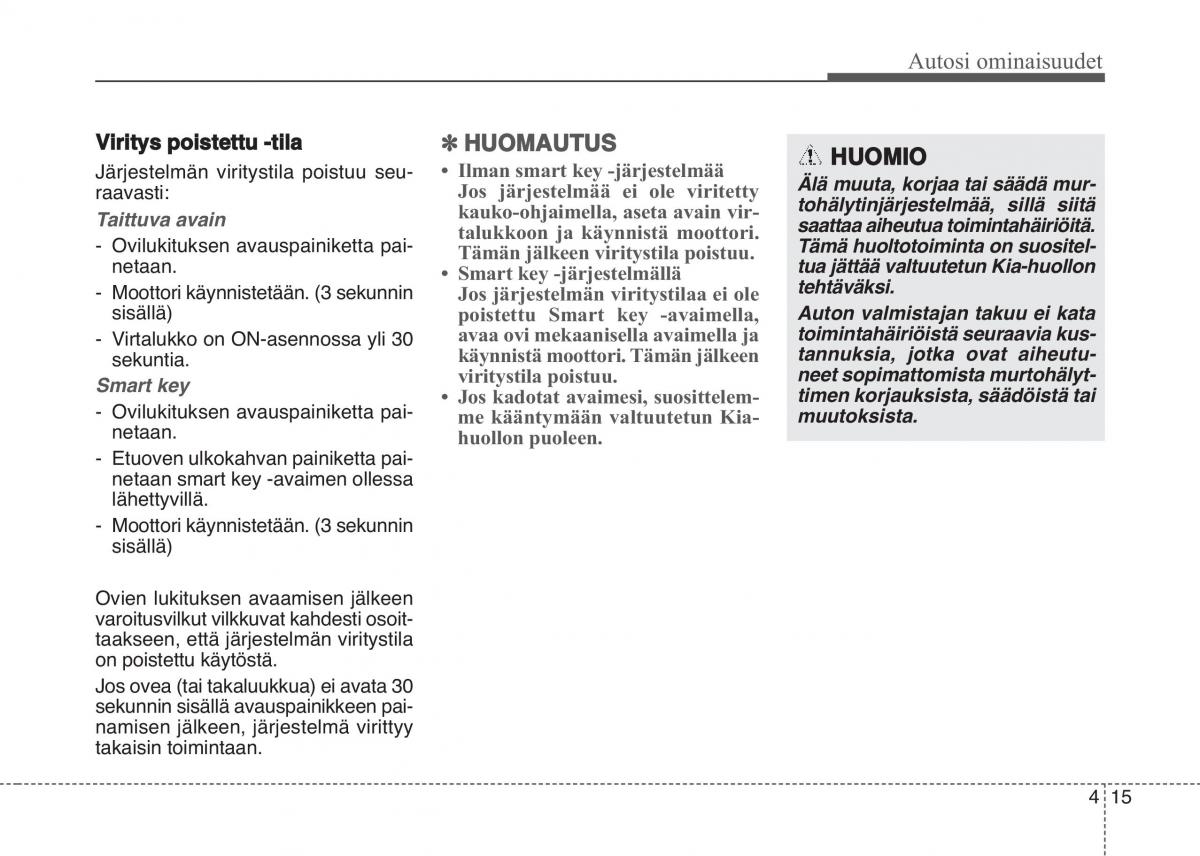 Autosi ominaisuudet

Viritys poistettu -tila

Järjestelmän viritystila poistuu seuraavasti:

Taittuva avain

- Ovilukituksen avauspainiketta painetaan.
- Moottori käynnistetään. (3 sekunnin sisällä)
- Virtalukko on ON-asennossa yli 30 sekuntia.

Smart key

- Ovilukituksen avauspainiketta painetaan.
- Etuoven ulkokahvan painiketta painetaan smart key -avaimen ollessa lähettyvillä.
- Moottori käynnistetään. (3 sekunnin sisällä)

Ovien lukituksen avaamisen jälkeen varoitusvilkut vilkkuvat kahdesti osoittaakseen, että järjestelmän viritystila on poistettu käytöstä.

Jos ovea (tai takaluukkua) ei avata 30 sekunnin sisällä avauspainikkeen painamisen jälkeen, järjestelmä virittyy takaisin toimintaan.

✽ HUOMAUTUS

• Ilman smart key -järjestelmää
Jos järjestelmää ei ole viritetty kauko-ohjaimella, aseta avain virtalukkoon ja käynnistä moottori. Tämän jälkeen viritystila poistuu.
• Smart key -järjestelmällä
Jos järjestelmän viritystilaa ei ole poistettu Smart key -avaimella, avaa ovi mekaanisella avaimella ja käynnistä moottori. Tämän jälkeen viritystila poistuu.
• Jos kadotat avaimesi, suosittelemme kääntymään valtuutetun Kia-huollon puoleen.

HUOMIO

Älä muuta, korjaa tai säädä murtohälytinjärjestelmää, sillä siitä saattaa aiheutua toimintahäiriöitä. Tämä huoltotoiminta on suositeltua jättää valtuutetun Kia-huollon tehtäväksi.

Auton valmistajan takuu ei kata toimintahäiriöistä seuraavia kustannuksia, jotka ovat aiheutuneet sopimattomista murtohälyttimen korjauksista, säädöistä tai muutoksista.

4 15